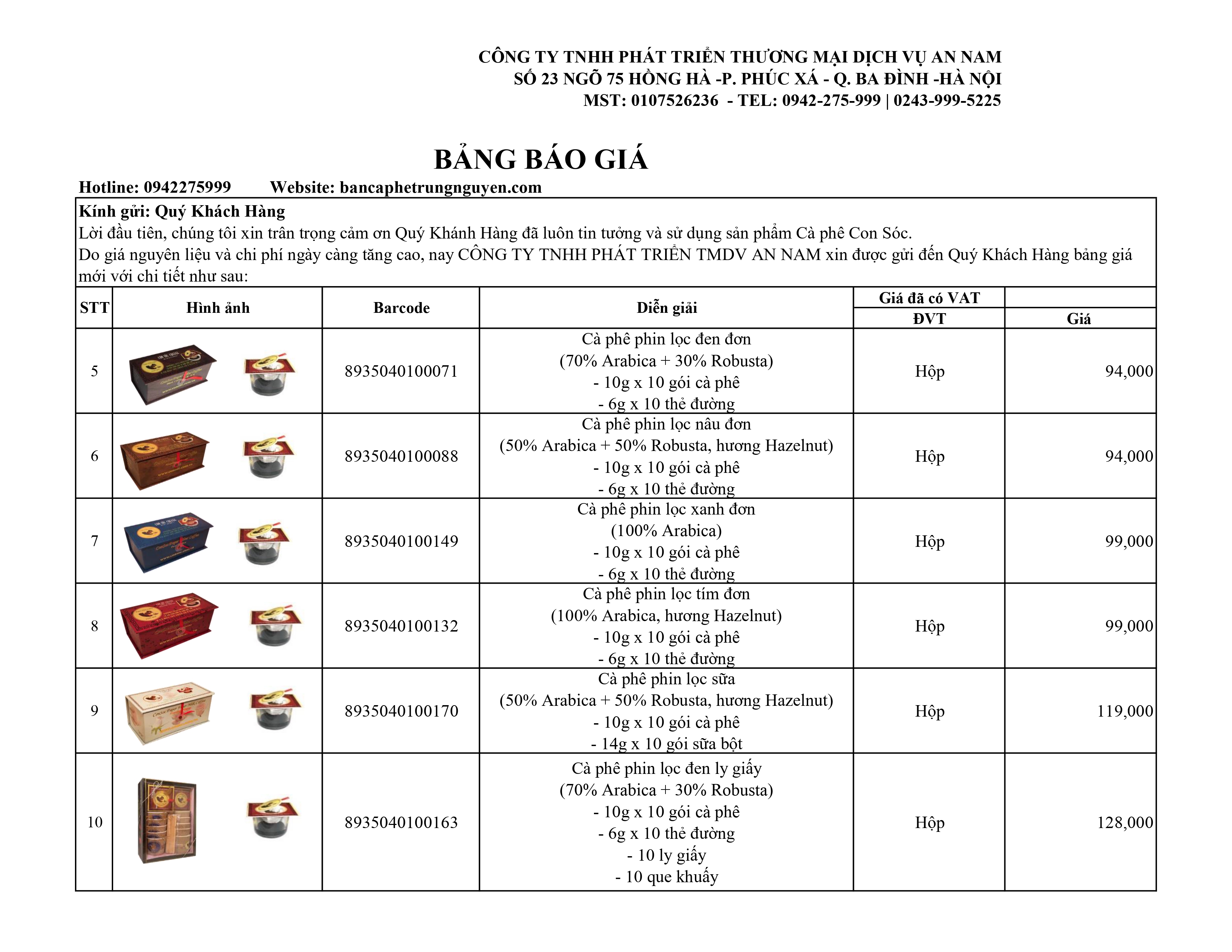 CÔNG TY TNHH PHÁT TRIỂN THƯƠNG MẠI DỊCH VỤ AN NAM
SỐ 23 NGÕ 75 HỒNG HÀ -P. PHÚC XÁ - Q. BA ĐÌNH -HÀ NỘI
MST: 0107526236 - TEL: 0942-275-999 | 0243-999-5225

BẢNG BÁO GIÁ

Hotline: 0942275999 Website: bancaphetrungnguyen.com

Kính gửi: Quý Khách Hàng
Lời đầu tiên, chúng tôi xin trân trọng cảm ơn Quý Khánh Hàng đã luôn tin tưởng và sử dụng sản phẩm Cà phê Con Sóc.
Do giá nguyên liệu và chi phí ngày càng tăng cao, nay CÔNG TY TNHH PHÁT TRIỂN TMDV AN NAM xin được gửi đến Quý Khách Hàng bảng giá mới với chi tiết như sau:

| STT | Hình ảnh | Barcode | Diễn giải | Giá đã có VAT ĐVT | Giá |
|---|---|---|---|---|---|
| 5 | | 8935040100071 | Cà phê phin lọc đen đơn (70% Arabica + 30% Robusta) - 10g x 10 gói cà phê - 6g x 10 thẻ đường | Hộp | 94,000 |
| 6 | | 8935040100088 | Cà phê phin lọc nâu đơn (50% Arabica + 50% Robusta, hương Hazelnut) - 10g x 10 gói cà phê - 6g x 10 thẻ đường | Hộp | 94,000 |
| 7 | | 8935040100149 | Cà phê phin lọc xanh đơn (100% Arabica) - 10g x 10 gói cà phê - 6g x 10 thẻ đường | Hộp | 99,000 |
| 8 | | 8935040100132 | Cà phê phin lọc tím đơn (100% Arabica, hương Hazelnut) - 10g x 10 gói cà phê - 6g x 10 thẻ đường | Hộp | 99,000 |
| 9 | | 8935040100170 | Cà phê phin lọc sữa (50% Arabica + 50% Robusta, hương Hazelnut) - 10g x 10 gói cà phê - 14g x 10 gói sữa bột | Hộp | 119,000 |
| 10 | | 8935040100163 | Cà phê phin lọc đen ly giấy (70% Arabica + 30% Robusta) - 10g x 10 gói cà phê - 6g x 10 thẻ đường - 10 ly giấy - 10 que khuấy | Hộp | 128,000 |